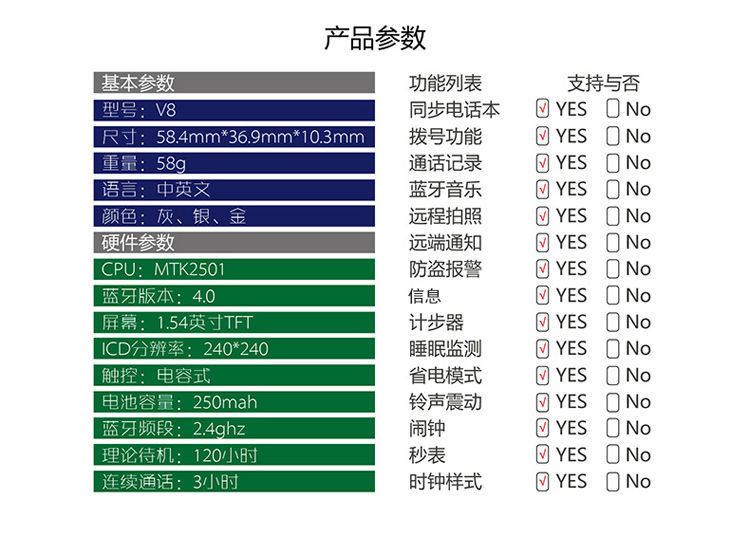 产品参数

基本参数

型号：V8

尺寸：58.4mm*36.9mm*10.3mm

重量：58g

语言：中英文

颜色：灰、银、金

硬件参数

CPU：MTK2501

蓝牙版本：4.0

屏幕：1.54英寸TFT

ICD分辨率：240*240

触控：电容式

电池容量：250mah

蓝牙频段：2.4ghz

理论待机：120小时

连续通话：3小时

功能列表 支持与否

同步电话本 ☑ YES ☐ No

拨号功能 ☑ YES ☐ No

通话记录 ☑ YES ☐ No

蓝牙音乐 ☑ YES ☐ No

远程拍照 ☑ YES ☐ No

远端通知 ☑ YES ☐ No

防盗报警 ☑ YES ☐ No

信息 ☑ YES ☐ No

计步器 ☑ YES ☐ No

睡眠监测 ☑ YES ☐ No

省电模式 ☑ YES ☐ No

铃声震动 ☑ YES ☐ No

闹钟 ☑ YES ☐ No

秒表 ☑ YES ☐ No

时钟样式 ☑ YES ☐ No